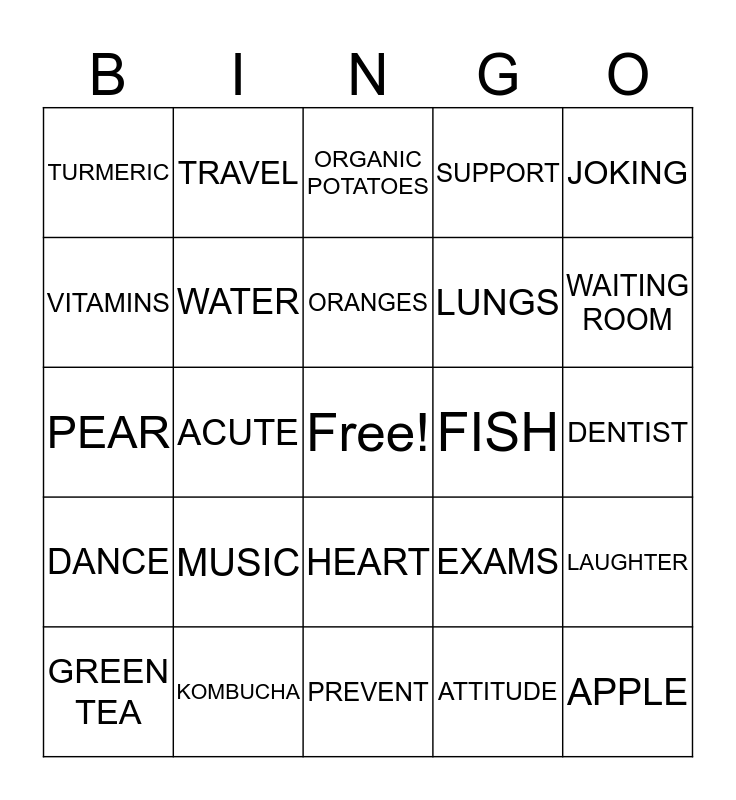 | B | I | N | G | O |
|---|---|---|---|---|
| TURMERIC | TRAVEL | ORGANIC POTATOES | SUPPORT | JOKING |
| VITAMINS | WATER | ORANGES | LUNGS | WAITING ROOM |
| PEAR | ACUTE | Free! | FISH | DENTIST |
| DANCE | MUSIC | HEART | EXAMS | LAUGHTER |
| GREEN TEA | KOMBUCHA | PREVENT | ATTITUDE | APPLE |